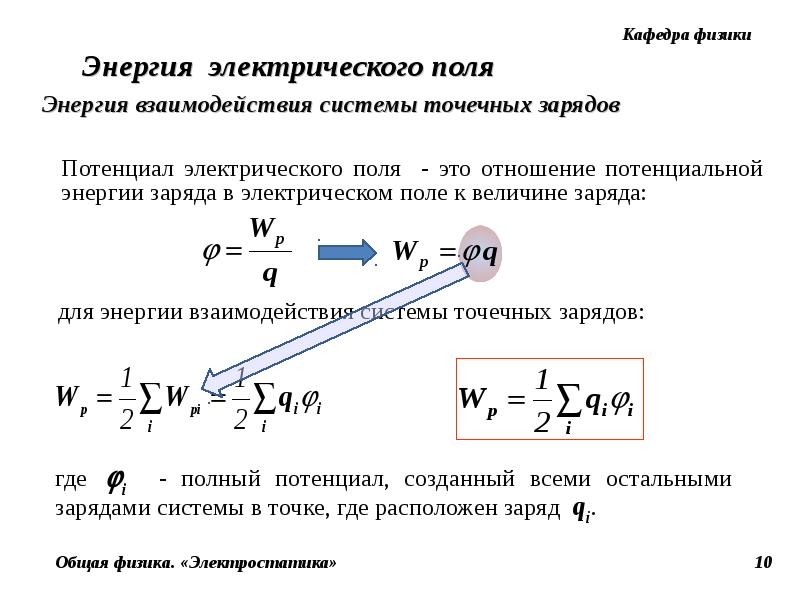 Кафедра физики

Энергия электрического поля

Энергия взаимодействия системы точечных зарядов

Потенциал электрического поля - это отношение потенциальной энергии заряда в электрическом поле к величине заряда:

$\varphi = \frac{W_p}{q}$ $W_p = \varphi q$

для энергии взаимодействия системы точечных зарядов:

$W_p = \frac{1}{2}\sum_i W_{pi} = \frac{1}{2}\sum_i q_i \varphi_i$

$W_p = \frac{1}{2}\sum_i q_i \varphi_i$

где $\varphi_i$ - полный потенциал, созданный всеми остальными зарядами системы в точке, где расположен заряд $q_i$.

Общая физика. «Электростатика»

10